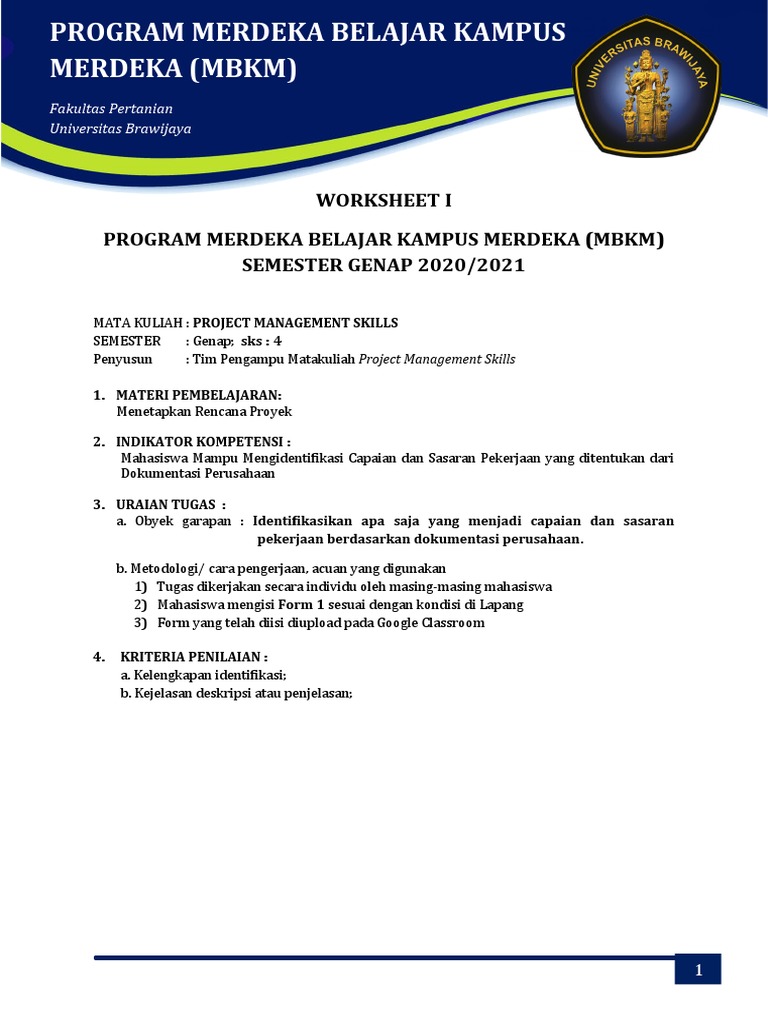 PROGRAM MERDEKA BELAJAR KAMPUS MERDEKA (MBKM)

Fakultas Pertanian
Universitas Brawijaya

UNIVERSITAS BRAWIJAYA

WORKSHEET I

PROGRAM MERDEKA BELAJAR KAMPUS MERDEKA (MBKM)
SEMESTER GENAP 2020/2021

MATA KULIAH : PROJECT MANAGEMENT SKILLS
SEMESTER : Genap; sks : 4
Penyusun : Tim Pengampu Matakuliah Project Management Skills

1. MATERI PEMBELAJARAN:
Menetapkan Rencana Proyek

2. INDIKATOR KOMPETENSI :
Mahasiswa Mampu Mengidentifikasi Capaian dan Sasaran Pekerjaan yang ditentukan dari Dokumentasi Perusahaan

3. URAIAN TUGAS :
a. Obyek garapan : Identifikasikan apa saja yang menjadi capaian dan sasaran pekerjaan berdasarkan dokumentasi perusahaan.

b. Metodologi/ cara pengerjaan, acuan yang digunakan
1) Tugas dikerjakan secara individu oleh masing-masing mahasiswa
2) Mahasiswa mengisi Form 1 sesuai dengan kondisi di Lapang
3) Form yang telah diisi diupload pada Google Classroom

4. KRITERIA PENILAIAN :
a. Kelengkapan identifikasi;
b. Kejelasan deskripsi atau penjelasan;

1